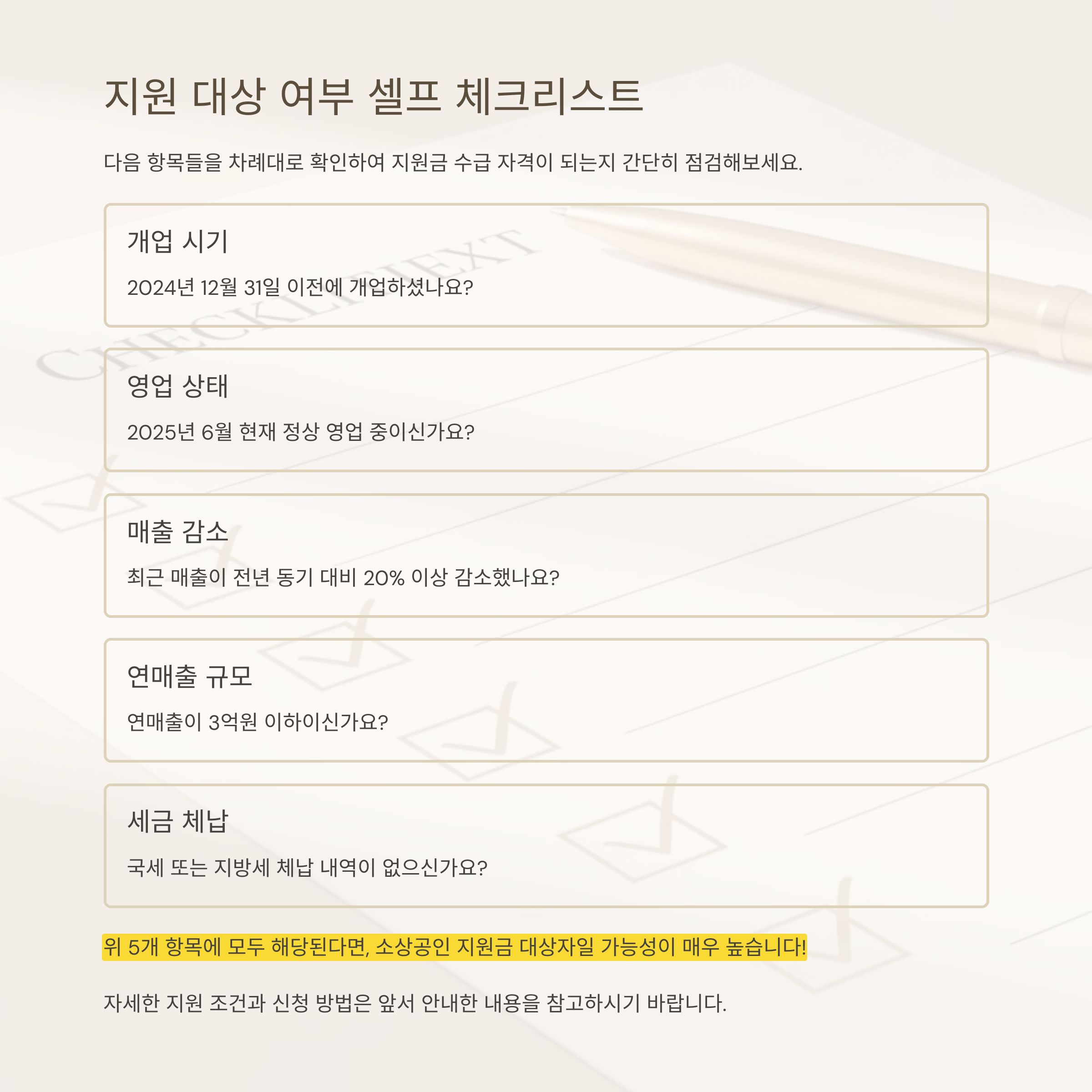 지원 대상 여부 셀프 체크리스트

다음 항목들을 차례대로 확인하여 지원금 수급 자격이 되는지 간단히 점검해보세요.

개업 시기

2024년 12월 31일 이전에 개업하셨나요?

영업 상태

2025년 6월 현재 정상 영업 중이신가요?

매출 감소

최근 매출이 전년 동기 대비 20% 이상 감소했나요?

연매출 규모

연매출이 3억원 이하이신가요?

세금 체납

국세 또는 지방세 체납 내역이 없으신가요?

위 5개 항목에 모두 해당된다면, 소상공인 지원금 대상자일 가능성이 매우 높습니다!

자세한 지원 조건과 신청 방법은 앞서 안내한 내용을 참고하시기 바랍니다.